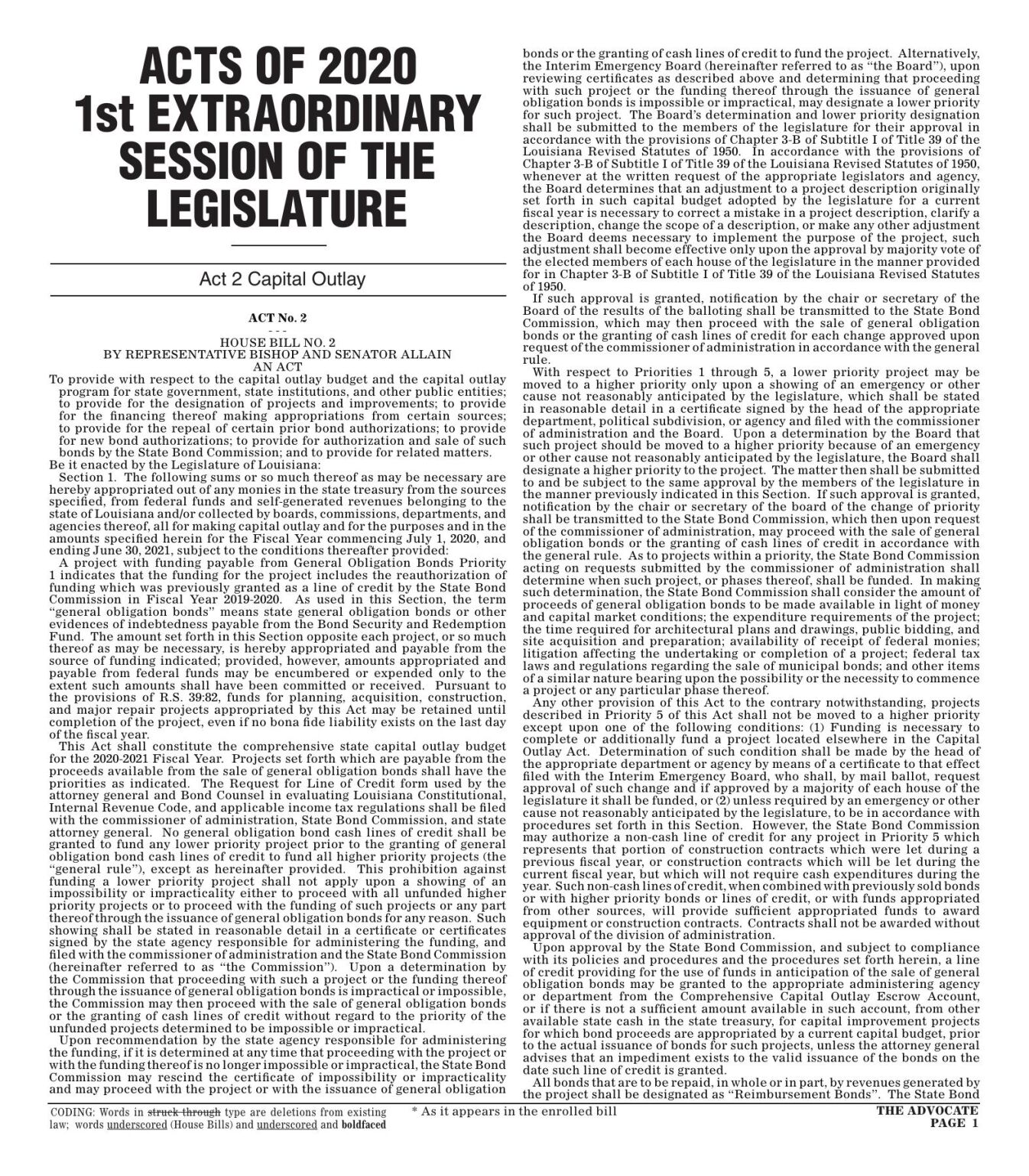 ACTS OF 2020
1st EXTRAORDINARY
SESSION OF THE
LEGISLATURE

Act 2 Capital Outlay

ACT No. 2
- - -
HOUSE BILL NO. 2
BY REPRESENTATIVE BISHOP AND SENATOR ALLAIN
AN ACT

To provide with respect to the capital outlay budget and the capital outlay program for state government, state institutions, and other public entities; to provide for the designation of projects and improvements; to provide for the financing thereof making appropriations from certain sources; to provide for the repeal of certain prior bond authorizations; to provide for new bond authorizations; to provide for authorization and sale of such bonds by the State Bond Commission; and to provide for related matters.

Be it enacted by the Legislature of Louisiana:

Section 1. The following sums or so much thereof as may be necessary are hereby appropriated out of any monies in the state treasury from the sources specified, from federal funds and self-generated revenues belonging to the state of Louisiana and/or collected by boards, commissions, departments, and agencies thereof, all for making capital outlay and for the purposes and in the amounts specified herein for the Fiscal Year commencing July 1, 2020, and ending June 30, 2021, subject to the conditions thereafter provided:

A project with funding payable from General Obligation Bonds Priority 1 indicates that the funding for the project includes the reauthorization of funding which was previously granted as a line of credit by the State Bond Commission in Fiscal Year 2019-2020. As used in this Section, the term "general obligation bonds" means state general obligation bonds or other evidences of indebtedness payable from the Bond Security and Redemption Fund. The amount set forth in this Section opposite each project, or so much thereof as may be necessary, is hereby appropriated and payable from the source of funding indicated; provided, however, amounts appropriated and payable from federal funds may be encumbered or expended only to the extent such amounts shall have been committed or received. Pursuant to the provisions of R.S. 39:82, funds for planning, acquisition, construction, and major repair projects appropriated by this Act may be retained until completion of the project, even if no bona fide liability exists on the last day of the fiscal year.

This Act shall constitute the comprehensive state capital outlay budget for the 2020-2021 Fiscal Year. Projects set forth which are payable from the proceeds available from the sale of general obligation bonds shall have the priorities as indicated. The Request for Line of Credit form used by the attorney general and Bond Counsel in evaluating Louisiana Constitutional, Internal Revenue Code, and applicable income tax regulations shall be filed with the commissioner of administration, State Bond Commission, and state attorney general. No general obligation bond cash lines of credit shall be granted to fund any lower priority project prior to the granting of general obligation bond cash lines of credit to fund all higher priority projects (the "general rule"), except as hereinafter provided. This prohibition against funding a lower priority project shall not apply upon a showing of an impossibility or impracticality either to proceed with all unfunded higher priority projects or to proceed with the funding of such projects or any part thereof through the issuance of general obligation bonds for any reason. Such showing shall be stated in reasonable detail in a certificate or certificates signed by the state agency responsible for administering the funding, and filed with the commissioner of administration and the State Bond Commission (hereinafter referred to as "the Commission"). Upon a determination by the Commission that proceeding with such a project or the funding thereof through the issuance of general obligation bonds is impractical or impossible, the Commission may then proceed with the sale of general obligation bonds or the granting of cash lines of credit without regard to the priority of the unfunded projects determined to be impossible or impractical.

Upon recommendation by the state agency responsible for administering the funding, if it is determined at any time that proceeding with the project or with the funding thereof is no longer impossible or impractical, the State Bond Commission may rescind the certificate of impossibility or impracticality and may proceed with the project or with the issuance of general obligation bonds or the granting of cash lines of credit to fund the project. Alternatively, the Interim Emergency Board (hereinafter referred to as "the Board"), upon reviewing certificates as described above and determining that proceeding with such project or the funding thereof through the issuance of general obligation bonds is impossible or impractical, may designate a lower priority for such project. The Board's determination and lower priority designation shall be submitted to the members of the legislature for their approval in accordance with the provisions of Chapter 3-B of Subtitle I of Title 39 of the Louisiana Revised Statutes of 1950. In accordance with the provisions of Chapter 3-B of Subtitle I of Title 39 of the Louisiana Revised Statutes of 1950, whenever at the written request of the appropriate legislators and agency, the Board determines that an adjustment to a project description originally set forth in such capital budget adopted by the legislature for a current fiscal year is necessary to correct a mistake in a project description, clarify a description, change the scope of a description, or make any other adjustment the Board deems necessary to implement the purpose of the project, such adjustment shall become effective only upon the approval by majority vote of the elected members of each house of the legislature in the manner provided for in Chapter 3-B of Subtitle I of Title 39 of the Louisiana Revised Statutes of 1950.

If such approval is granted, notification by the chair or secretary of the Board of the results of the balloting shall be transmitted to the State Bond Commission, which may then proceed with the sale of general obligation bonds or the granting of cash lines of credit for each change approved upon request of the commissioner of administration in accordance with the general rule.

With respect to Priorities 1 through 5, a lower priority project may be moved to a higher priority only upon a showing of an emergency or other cause not reasonably anticipated by the legislature, which shall be stated in reasonable detail in a certificate signed by the head of the appropriate department, political subdivision, or agency and filed with the commissioner of administration and the Board. Upon a determination by the Board that such project should be moved to a higher priority because of an emergency or other cause not reasonably anticipated by the legislature, the Board shall designate a higher priority to the project. The matter then shall be submitted to and be subject to the same approval by the members of the legislature in the manner previously indicated in this Section. If such approval is granted, notification by the chair or secretary of the board of the change of priority shall be transmitted to the State Bond Commission, which then upon request of the commissioner of administration, may proceed with the sale of general obligation bonds or the granting of cash lines of credit in accordance with the general rule. As to projects within a priority, the State Bond Commission acting on requests submitted by the commissioner of administration shall determine when such project, or phases thereof, shall be funded. In making such determination, the State Bond Commission shall consider the amount of proceeds of general obligation bonds to be made available in light of money and capital market conditions; the expenditure requirements of the project; the time required for architectural plans and drawings, public bidding, and site acquisition and preparation; availability of receipt of federal monies; litigation affecting the undertaking or completion of a project; federal tax laws and regulations regarding the sale of municipal bonds; and other items of a similar nature bearing upon the possibility or the necessity to commence a project or any particular phase thereof.

Any other provision of this Act to the contrary notwithstanding, projects described in Priority 5 of this Act shall not be moved to a higher priority except upon one of the following conditions: (1) Funding is necessary to complete or additionally fund a project located elsewhere in the Capital Outlay Act. Determination of such condition shall be made by the head of the appropriate department or agency by means of a certificate to that effect filed with the Interim Emergency Board, who shall, by mail ballot, request approval of such change and if approved by a majority of each house of the legislature it shall be funded, or (2) unless required by an emergency or other cause not reasonably anticipated by the legislature, to be in accordance with procedures set forth in this Section. However, the State Bond Commission may authorize a non-cash line of credit for any project in Priority 5 which represents that portion of construction contracts which were let during a previous fiscal year, or construction contracts which will be let during the current fiscal year, but which will not require cash expenditures during the year. Such non-cash lines of credit, when combined with previously sold bonds or with higher priority bonds or lines of credit, or with funds appropriated from other sources, will provide sufficient appropriated funds to award equipment or construction contracts. Contracts shall not be awarded without approval of the division of administration.

Upon approval by the State Bond Commission, and subject to compliance with its policies and procedures and the procedures set forth herein, a line of credit providing for the use of funds in anticipation of the sale of general obligation bonds may be granted to the appropriate administering agency or department from the Comprehensive Capital Outlay Escrow Account, or if there is not a sufficient amount available in such account, from other available state cash in the state treasury, for capital improvement projects for which bond proceeds are appropriated by a current capital budget, prior to the actual issuance of bonds for such projects, unless the attorney general advises that an impediment exists to the valid issuance of the bonds on the date such line of credit is granted.

All bonds that are to be repaid, in whole or in part, by revenues generated by the project shall be designated as "Reimbursement Bonds". The State Bond

CODING: Words in struck through type are deletions from existing law; words underscored (House Bills) and underscored and boldfaced

* As it appears in the enrolled bill

THE ADVOCATE
PAGE 1